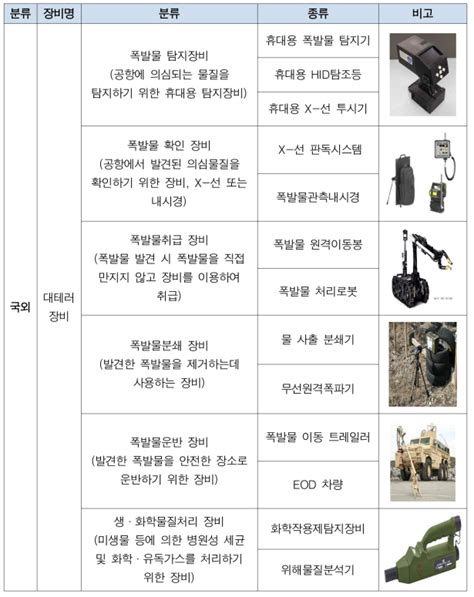 | 분류 | 장비명 | 분류 | 종류 | 비고 |
|---|---|---|---|---|
| 국외 | 대테러 장비 | 폭발물 탐지장비 (공항에 의심되는 물질을 탐지하기 위한 휴대용 탐지장비) | 휴대용 폭발물 탐지기 | |
| | | | 휴대용 HID탐조등 | |
| | | | 휴대용 X-선 투시기 | |
| | | 폭발물 확인 장비 (공항에서 발견된 의심물질을 확인하기 위한 장비, X-선 또는 내시경) | X-선 판독시스템 | |
| | | | 폭발물관측내시경 | |
| | | 폭발물취급 장비 (폭발물 발견 시 폭발물을 직접 만지지 않고 장비를 이용하여 취급) | 폭발물 원격이동봉 | |
| | | | 폭발물 처리로봇 | |
| | | 폭발물분쇄 장비 (발견한 폭발물을 제거하는데 사용하는 장비) | 물 사출 분쇄기 | |
| | | | 무선원격폭파기 | |
| | | 폭발물운반 장비 (발견한 폭발물을 안전한 장소로 운반하기 위한 장비) | 폭발물 이동 트레일러 | |
| | | | EOD 차량 | |
| | | 생 · 화학물질처리 장비 (미생물 등에 의한 병원성 세균 및 화학 · 유독가스를 처리하기 위한 장비) | 화학작용제탐지장비 | |
| | | | 위해물질분석기 | |